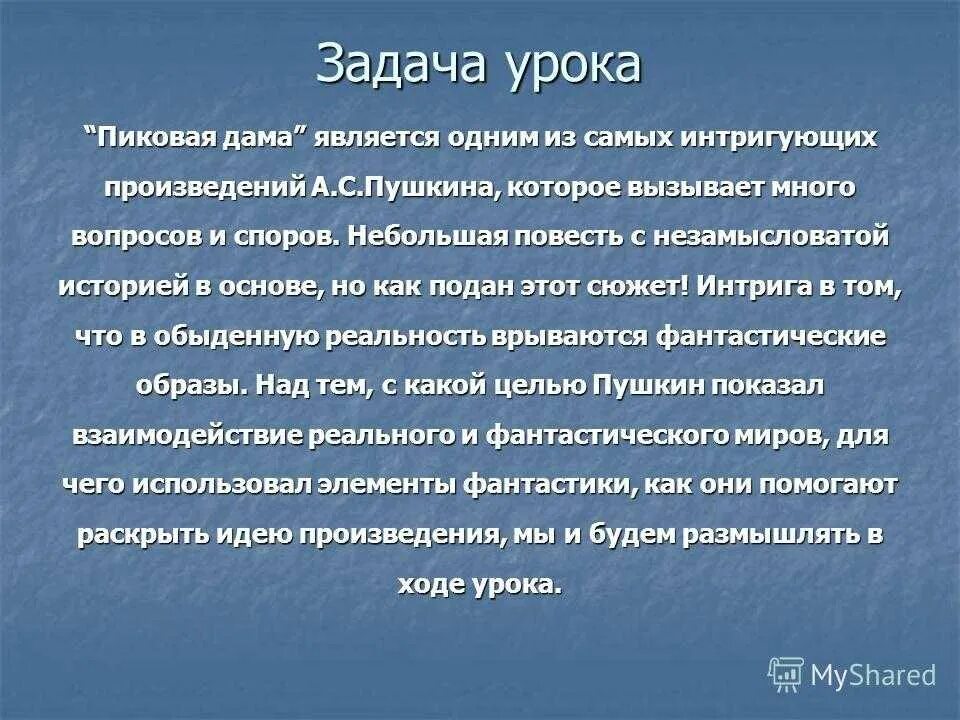 Задача урока

“Пиковая дама” является одним из самых интригующих произведений А.С.Пушкина, которое вызывает много вопросов и споров. Небольшая повесть с незамысловатой историей в основе, но как подан этот сюжет! Интрига в том, что в обыденную реальность врываются фантастические образы. Над тем, с какой целью Пушкин показал взаимодействие реального и фантастического миров, для чего использовал элементы фантастики, как они помогают раскрыть идею произведения, мы и будем размышлять в ходе урока.

MyShared